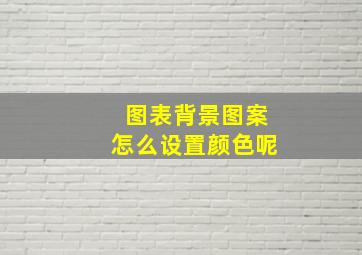 图表背景图案
怎么设置颜色呢